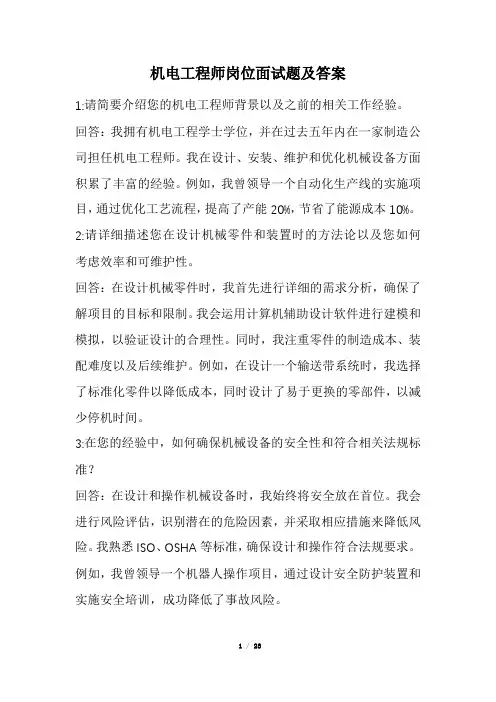 机电工程师岗位面试题及答案

1:请简要介绍您的机电工程师背景以及之前的相关工作经验。

回答：我拥有机电工程学士学位，并在过去五年内在一家制造公司担任机电工程师。我在设计、安装、维护和优化机械设备方面积累了丰富的经验。例如，我曾领导一个自动化生产线的实施项目，通过优化工艺流程，提高了产能 20%，节省了能源成本 10%。

2:请详细描述您在设计机械零件和装置时的方法论以及您如何考虑效率和可维护性。

回答：在设计机械零件时，我首先进行详细的需求分析，确保了解项目的目标和限制。我会运用计算机辅助设计软件进行建模和模拟，以验证设计的合理性。同时，我注重零件的制造成本、装配难度以及后续维护。例如，在设计一个输送带系统时，我选择了标准化零件以降低成本，同时设计了易于更换的零部件，以减少停机时间。

3:在您的经验中，如何确保机械设备的安全性和符合相关法规标准？

回答：在设计和操作机械设备时，我始终将安全放在首位。我会进行风险评估，识别潜在的危险因素，并采取相应措施来降低风险。我熟悉 ISO、OSHA 等标准，确保设计和操作符合法规要求。例如，我曾领导一个机器人操作项目，通过设计安全防护装置和实施安全培训，成功降低了事故风险。

1 / 28